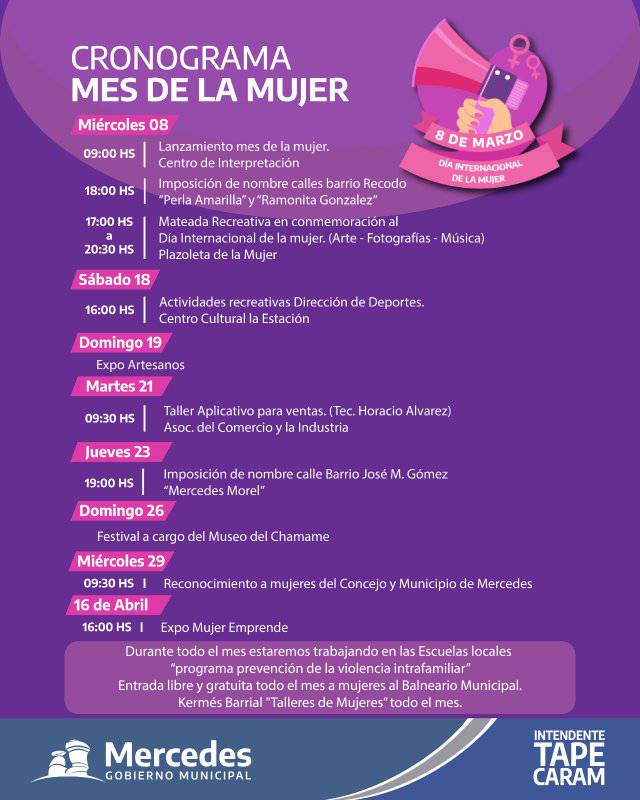 CRONOGRAMA
MES DE LA MUJER

8 DE MARZO
DÍA INTERNACIONAL DE LA MUJER

Miércoles 08

09:00 HS | Lanzamiento mes de la mujer. Centro de Interpretación

18:00 HS | Imposición de nombre calles barrio Recodo "Perla Amarilla" y "Ramonita Gonzalez"

17:00 HS a 20:30 HS | Mateada Recreativa en conmemoración al Día Internacional de la mujer. (Arte - Fotografías - Música) Plazoleta de la Mujer

Sábado 18

16:00 HS | Actividades recreativas Dirección de Deportes. Centro Cultural la Estación

Domingo 19

Expo Artesanos

Martes 21

09:30 HS | Taller Aplicativo para ventas. (Tec. Horacio Alvarez) Asoc. del Comercio y la Industria

Jueves 23

19:00 HS | Imposición de nombre calle Barrio José M. Gómez "Mercedes Morel"

Domingo 26

Festival a cargo del Museo del Chamame

Miércoles 29

09:30 HS | Reconocimiento a mujeres del Concejo y Municipio de Mercedes

16 de Abril

16:00 HS | Expo Mujer Emprende

Durante todo el mes estaremos trabajando en las Escuelas locales "programa prevención de la violencia intrafamiliar"
Entrada libre y gratuita todo el mes a mujeres al Balneario Municipal.
Kermés Barrial "Talleres de Mujeres" todo el mes.

Mercedes
GOBIERNO MUNICIPAL

INTENDENTE
TAPE
CARAM